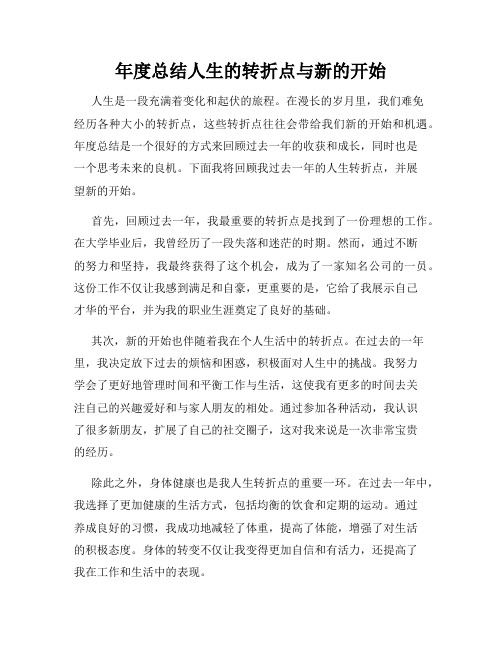 年度总结人生的转折点与新的开始

人生是一段充满着变化和起伏的旅程。在漫长的岁月里，我们难免经历各种大小的转折点，这些转折点往往会带给我们新的开始和机遇。年度总结是一个很好的方式来回顾过去一年的收获和成长，同时也是一个思考未来的良机。下面我将回顾我过去一年的人生转折点，并展望新的开始。

首先，回顾过去一年，我最重要的转折点是找到了一份理想的工作。在大学毕业后，我曾经历了一段失落和迷茫的时期。然而，通过不断的努力和坚持，我最终获得了这个机会，成为了一家知名公司的一员。这份工作不仅让我感到满足和自豪，更重要的是，它给了我展示自己才华的平台，并为我的职业生涯奠定了良好的基础。

其次，新的开始也伴随着我在个人生活中的转折点。在过去的一年里，我决定放下过去的烦恼和困惑，积极面对人生中的挑战。我努力学会了更好地管理时间和平衡工作与生活，这使我有更多的时间去关注自己的兴趣爱好和与家人朋友的相处。通过参加各种活动，我认识了很多新朋友，扩展了自己的社交圈子，这对我来说是一次非常宝贵的经历。

除此之外，身体健康也是我人生转折点的重要一环。在过去一年中，我选择了更加健康的生活方式，包括均衡的饮食和定期的运动。通过养成良好的习惯，我成功地减轻了体重，提高了体能，增强了对生活的积极态度。身体的转变不仅让我变得更加自信和有活力，还提高了我在工作和生活中的表现。